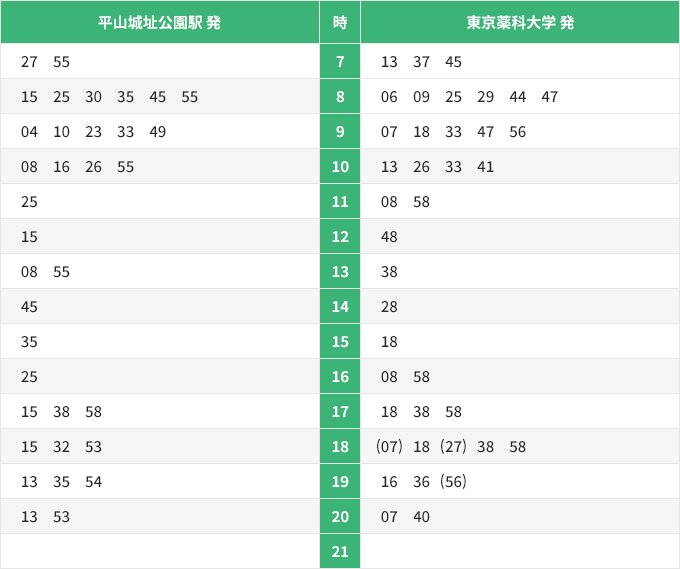 | 平山城址公園駅 発 | 時 | 東京薬科大学 発 |
|---|---|---|
| 27 55 | 7 | 13 37 45 |
| 15 25 30 35 45 55 | 8 | 06 09 25 29 44 47 |
| 04 10 23 33 49 | 9 | 07 18 33 47 56 |
| 08 16 26 55 | 10 | 13 26 33 41 |
| 25 | 11 | 08 58 |
| 15 | 12 | 48 |
| 08 55 | 13 | 38 |
| 45 | 14 | 28 |
| 35 | 15 | 18 |
| 25 | 16 | 08 58 |
| 15 38 58 | 17 | 18 38 58 |
| 15 32 53 | 18 | (07) 18 (27) 38 58 |
| 13 35 54 | 19 | 16 36 (56) |
| 13 53 | 20 | 07 40 |
| | 21 | |